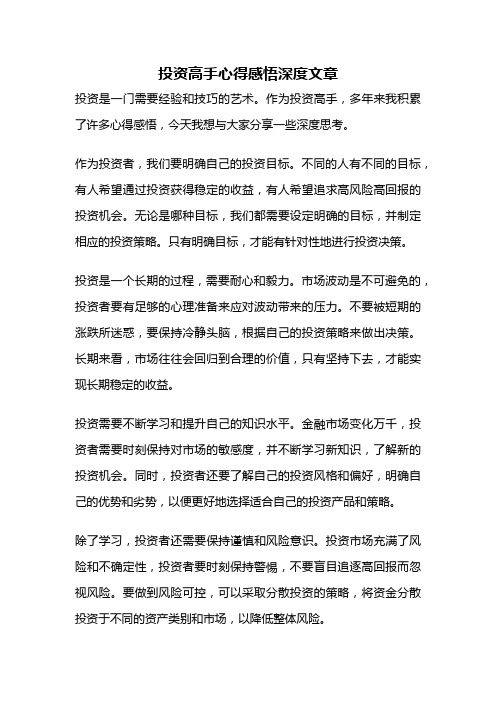 投资高手心得感悟深度文章

投资是一门需要经验和技巧的艺术。作为投资高手，多年来我积累了许多心得感悟，今天我想与大家分享一些深度思考。

作为投资者，我们要明确自己的投资目标。不同的人有不同的目标，有人希望通过投资获得稳定的收益，有人希望追求高风险高回报的投资机会。无论是哪种目标，我们都需要设定明确的目标，并制定相应的投资策略。只有明确目标，才能有针对性地进行投资决策。

投资是一个长期的过程，需要耐心和毅力。市场波动是不可避免的，投资者要有足够的心理准备来应对波动带来的压力。不要被短期的涨跌所迷惑，要保持冷静头脑，根据自己的投资策略来做出决策。长期来看，市场往往会回归到合理的价值，只有坚持下去，才能实现长期稳定的收益。

投资需要不断学习和提升自己的知识水平。金融市场变化万千，投资者需要时刻保持对市场的敏感度，并不断学习新知识，了解新的投资机会。同时，投资者还要了解自己的投资风格和偏好，明确自己的优势和劣势，以便更好地选择适合自己的投资产品和策略。

除了学习，投资者还需要保持谨慎和风险意识。投资市场充满了风险和不确定性，投资者要时刻保持警惕，不要盲目追逐高回报而忽视风险。要做到风险可控，可以采取分散投资的策略，将资金分散投资于不同的资产类别和市场，以降低整体风险。